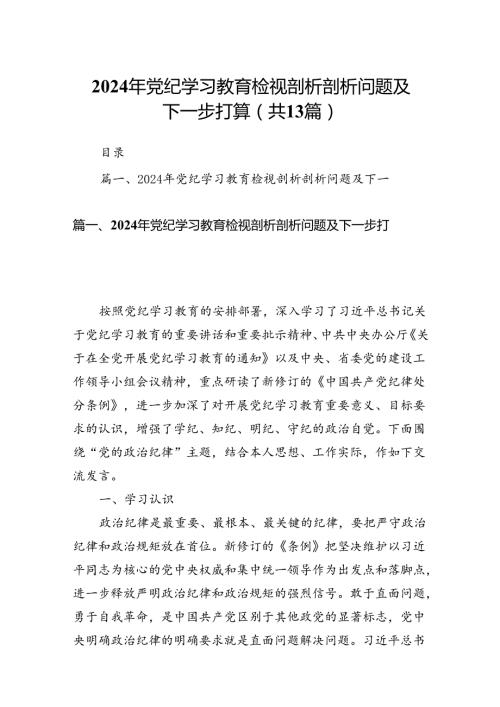 2024年党纪学习教育检视剖析剖析问题及下一步打算（共13篇）

目录

篇一、2024年党纪学习教育检视剖析剖析问题及下一

篇一、2024年党纪学习教育检视剖析剖析问题及下一步打

按照党纪学习教育的安排部署，深入学习了习近平总书记关于党纪学习教育的重要讲话和重要批示精神、中共中央办公厅《关于在全党开展党纪学习教育的通知》以及中央、省委党的建设工作领导小组会议精神，重点研读了新修订的《中国共产党纪律处分条例》，进一步加深了对开展党纪学习教育重要意义、目标要求的认识，增强了学纪、知纪、明纪、守纪的政治自觉。下面围绕“党的政治纪律”主题，结合本人思想、工作实际，作如下交流发言。

一、学习认识

政治纪律是最重要、最根本、最关键的纪律，要把严守政治纪律和政治规矩放在首位。新修订的《条例》把坚决维护以习近平同志为核心的党中央权威和集中统一领导作为出发点和落脚点，进一步释放严明政治纪律和政治规矩的强烈信号。敢于直面问题，勇于自我革命，是中国共产党区别于其他政党的显著标志，党中央明确政治纪律的明确要求就是直面问题解决问题。习近平总书